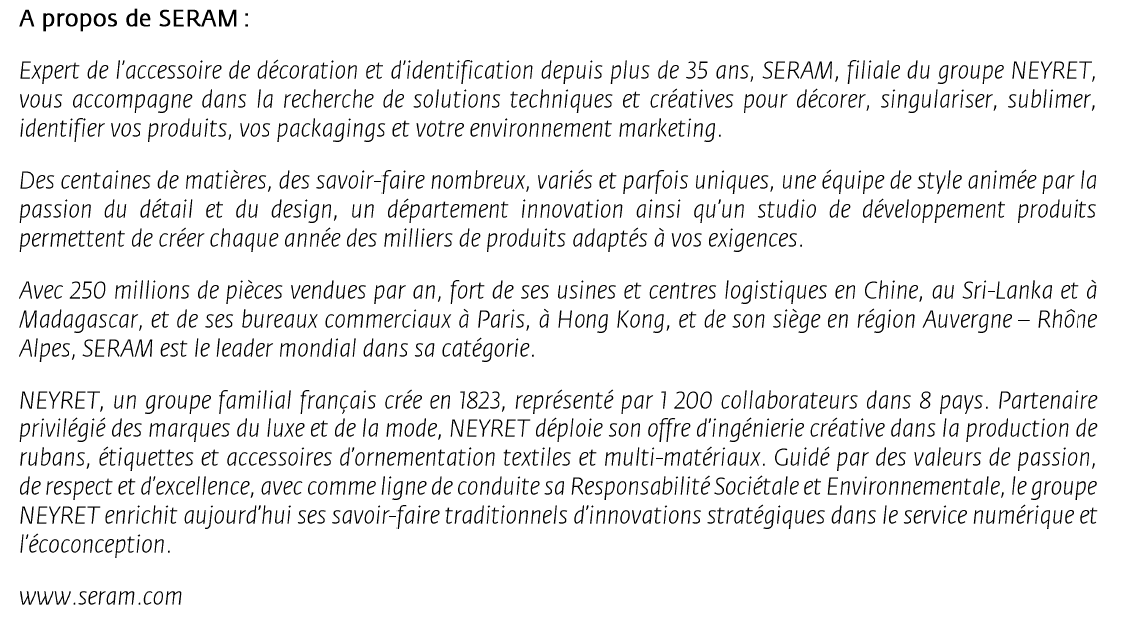 A propos de SERAM :

Expert de l'accessoire de décoration et d'identification depuis plus de 35 ans, SERAM, filiale du groupe NEYRET, vous accompagne dans la recherche de solutions techniques et créatives pour décorer, singulariser, sublimer, identifier vos produits, vos packagings et votre environnement marketing.

Des centaines de matières, des savoir-faire nombreux, variés et parfois uniques, une équipe de style animée par la passion du détail et du design, un département innovation ainsi qu'un studio de développement produits permettent de créer chaque année des milliers de produits adaptés à vos exigences.

Avec 250 millions de pièces vendues par an, fort de ses usines et centres logistiques en Chine, au Sri-Lanka et à Madagascar, et de ses bureaux commerciaux à Paris, à Hong Kong, et de son siège en région Auvergne – Rhône Alpes, SERAM est le leader mondial dans sa catégorie.

NEYRET, un groupe familial français crée en 1823, représenté par 1 200 collaborateurs dans 8 pays. Partenaire privilégié des marques du luxe et de la mode, NEYRET déploie son offre d'ingénierie créative dans la production de rubans, étiquettes et accessoires d'ornementation textiles et multi-matériaux. Guidé par des valeurs de passion, de respect et d'excellence, avec comme ligne de conduite sa Responsabilité Sociétale et Environnementale, le groupe NEYRET enrichit aujourd'hui ses savoir-faire traditionnels d'innovations stratégiques dans le service numérique et l'écoconception.

www.seram.com